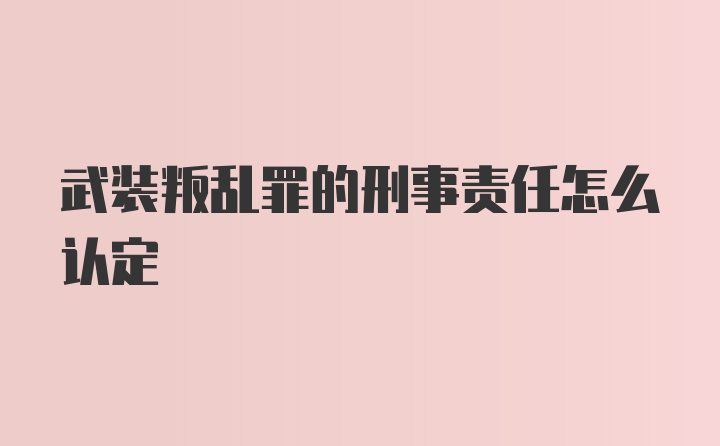 武装叛乱罪的刑事责任怎么认定